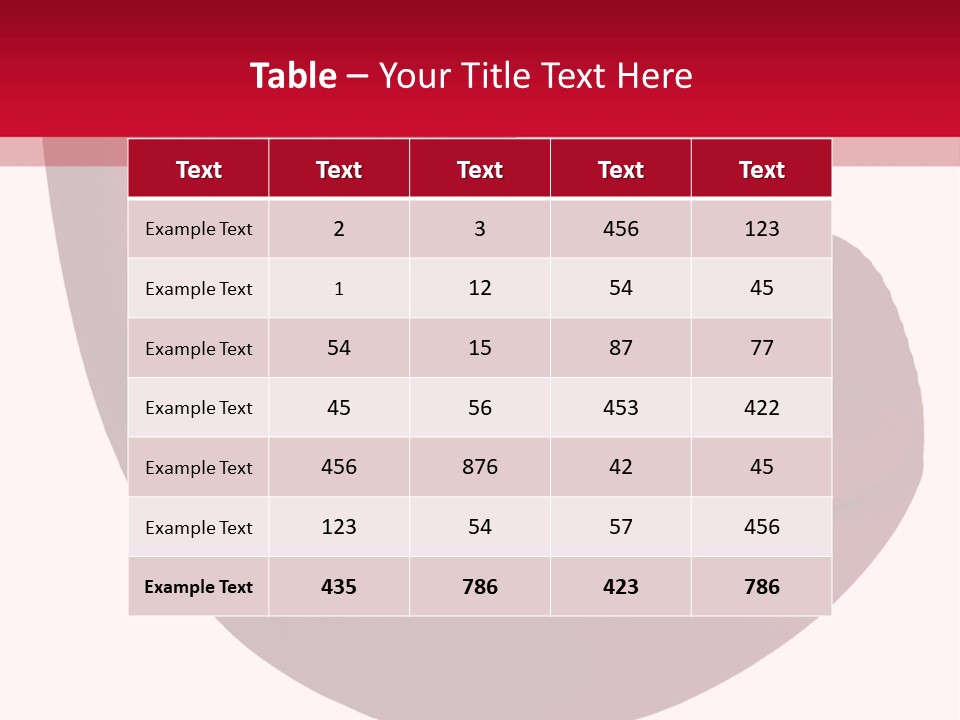 Table – Your Title Text Here

| Text | Text | Text | Text | Text |
|---|---|---|---|---|
| Example Text | 2 | 3 | 456 | 123 |
| Example Text | 1 | 12 | 54 | 45 |
| Example Text | 54 | 15 | 87 | 77 |
| Example Text | 45 | 56 | 453 | 422 |
| Example Text | 456 | 876 | 42 | 45 |
| Example Text | 123 | 54 | 57 | 456 |
| Example Text | 435 | 786 | 423 | 786 |